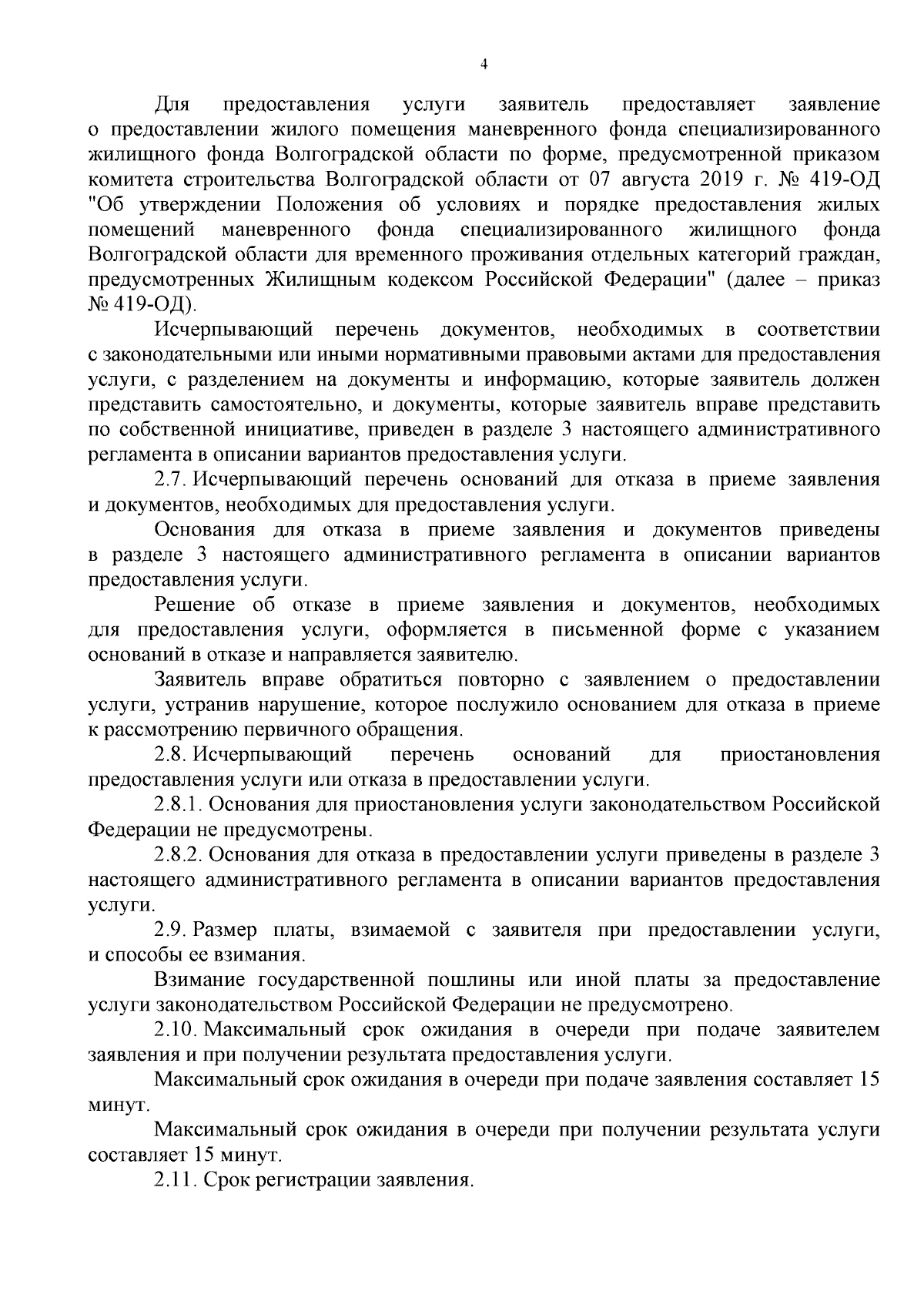 4

Для предоставления услуги заявитель предоставляет заявление о предоставлении жилого помещения маневренного фонда специализированного жилищного фонда Волгоградской области по форме, предусмотренной приказом комитета строительства Волгоградской области от 07 августа 2019 г. № 419-ОД "Об утверждении Положения об условиях и порядке предоставления жилых помещений маневренного фонда специализированного жилищного фонда Волгоградской области для временного проживания отдельных категорий граждан, предусмотренных Жилищным кодексом Российской Федерации" (далее – приказ № 419-ОД).

Исчерпывающий перечень документов, необходимых в соответствии с законодательными или иными нормативными правовыми актами для предоставления услуги, с разделением на документы и информацию, которые заявитель должен представить самостоятельно, и документы, которые заявитель вправе представить по собственной инициативе, приведен в разделе 3 настоящего административного регламента в описании вариантов предоставления услуги.

2.7. Исчерпывающий перечень оснований для отказа в приеме заявления и документов, необходимых для предоставления услуги.

Основания для отказа в приеме заявления и документов приведены в разделе 3 настоящего административного регламента в описании вариантов предоставления услуги.

Решение об отказе в приеме заявления и документов, необходимых для предоставления услуги, оформляется в письменной форме с указанием оснований в отказе и направляется заявителю.

Заявитель вправе обратиться повторно с заявлением о предоставлении услуги, устранив нарушение, которое послужило основанием для отказа в приеме к рассмотрению первичного обращения.

2.8. Исчерпывающий перечень оснований для приостановления предоставления услуги или отказа в предоставлении услуги.

2.8.1. Основания для приостановления услуги законодательством Российской Федерации не предусмотрены.

2.8.2. Основания для отказа в предоставлении услуги приведены в разделе 3 настоящего административного регламента в описании вариантов предоставления услуги.

2.9. Размер платы, взимаемой с заявителя при предоставлении услуги, и способы ее взимания.

Взимание государственной пошлины или иной платы за предоставление услуги законодательством Российской Федерации не предусмотрено.

2.10. Максимальный срок ожидания в очереди при подаче заявителем заявления и при получении результата предоставления услуги.

Максимальный срок ожидания в очереди при подаче заявления составляет 15 минут.

Максимальный срок ожидания в очереди при получении результата услуги составляет 15 минут.

2.11. Срок регистрации заявления.